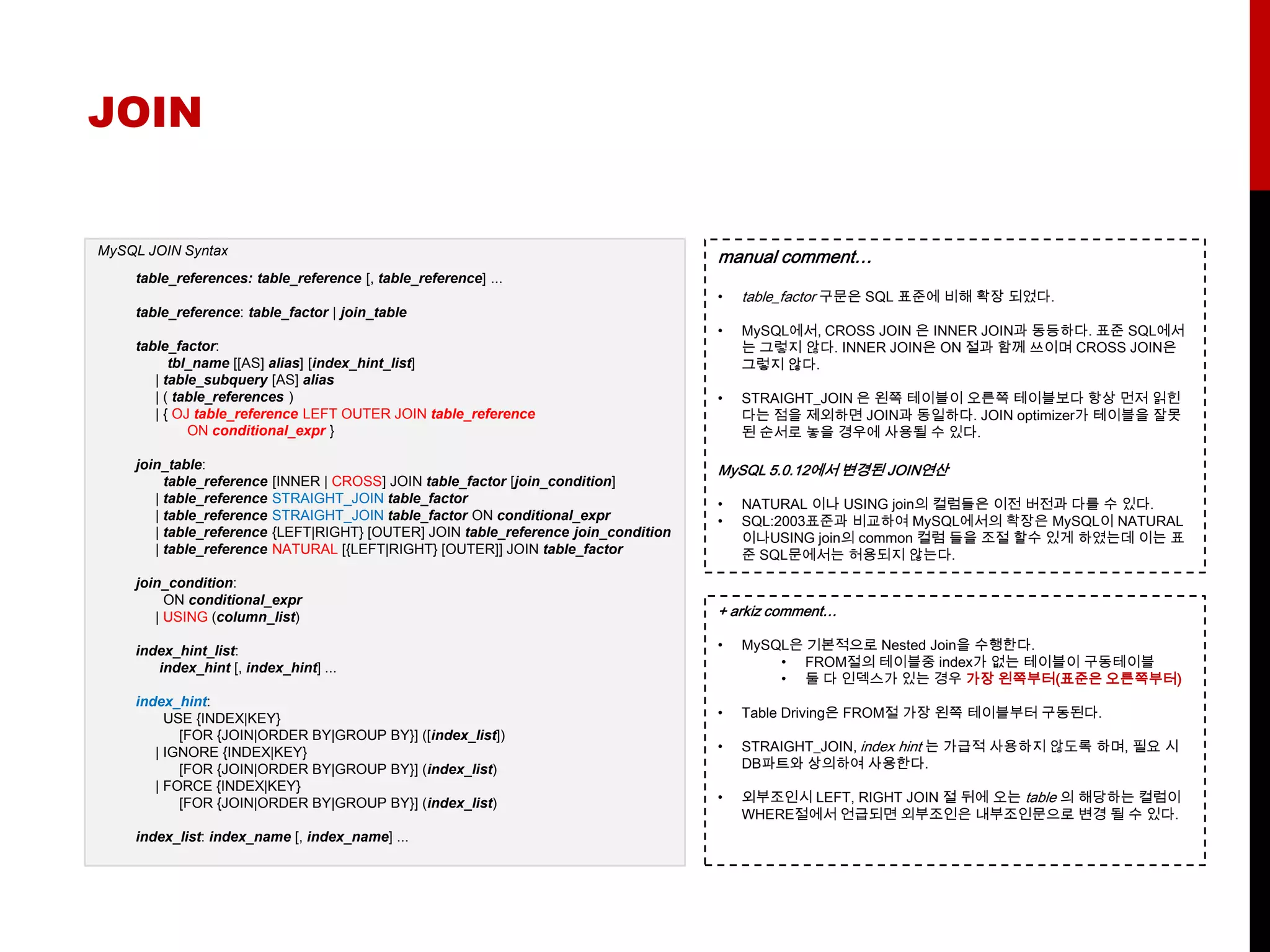 JOIN

MySQL JOIN Syntax

table_references: table_reference [, table_reference] ...

table_reference: table_factor | join_table

table_factor:
tbl_name [[AS] alias] [index_hint_list]
| table_subquery [AS] alias
| ( table_references )
| { OJ table_reference LEFT OUTER JOIN table_reference
ON conditional_expr }

join_table:
table_reference [INNER | CROSS] JOIN table_factor [join_condition]
| table_reference STRAIGHT_JOIN table_factor
| table_reference STRAIGHT_JOIN table_factor ON conditional_expr
| table_reference {LEFT|RIGHT} [OUTER] JOIN table_reference join_condition
| table_reference NATURAL [{LEFT|RIGHT} [OUTER]] JOIN table_factor

join_condition:
ON conditional_expr
| USING (column_list)

index_hint_list:
index_hint [, index_hint] ...

index_hint:
USE {INDEX|KEY}
[FOR {JOIN|ORDER BY|GROUP BY}] ([index_list])
| IGNORE {INDEX|KEY}
[FOR {JOIN|ORDER BY|GROUP BY}] (index_list)
| FORCE {INDEX|KEY}
[FOR {JOIN|ORDER BY|GROUP BY}] (index_list)

index_list: index_name [, index_name] ...

manual comment...

• table_factor 구문은 SQL 표준에 비해 확장 되었다.

• MySQL에서, CROSS JOIN 은 INNER JOIN과 동등하다. 표준 SQL에서는 그렇지 않다. INNER JOIN은 ON 절과 함께 쓰이며 CROSS JOIN은 그렇지 않다.

• STRAIGHT_JOIN 은 왼쪽 테이블이 오른쪽 테이블보다 항상 먼저 읽힌다는 점을 제외하면 JOIN과 동일하다. JOIN optimizer가 테이블을 잘못된 순서로 놓을 경우에 사용될 수 있다.

MySQL 5.0.12에서 변경된 JOIN연산

• NATURAL 이나 USING join의 컬럼들은 이전 버전과 다를 수 있다.
• SQL:2003표준과 비교하여 MySQL에서의 확장은 MySQL이 NATURAL 이나USING join의 common 컬럼 들을 조절 할수 있게 하였는데 이는 표준 SQL문에서는 허용되지 않는다.

+ arkiz comment...

• MySQL은 기본적으로 Nested Join을 수행한다.
• FROM절의 테이블중 index가 없는 테이블이 구동테이블
• 둘 다 인덱스가 있는 경우 가장 왼쪽부터(표준은 오른쪽부터)

• Table Driving은 FROM절 가장 왼쪽 테이블부터 구동된다.

• STRAIGHT_JOIN, index hint 는 가급적 사용하지 않도록 하며, 필요 시 DB파트와 상의하여 사용한다.

• 외부조인시 LEFT, RIGHT JOIN 절 뒤에 오는 table 의 해당하는 컬럼이 WHERE절에서 언급되면 외부조인은 내부조인문으로 변경 될 수 있다.